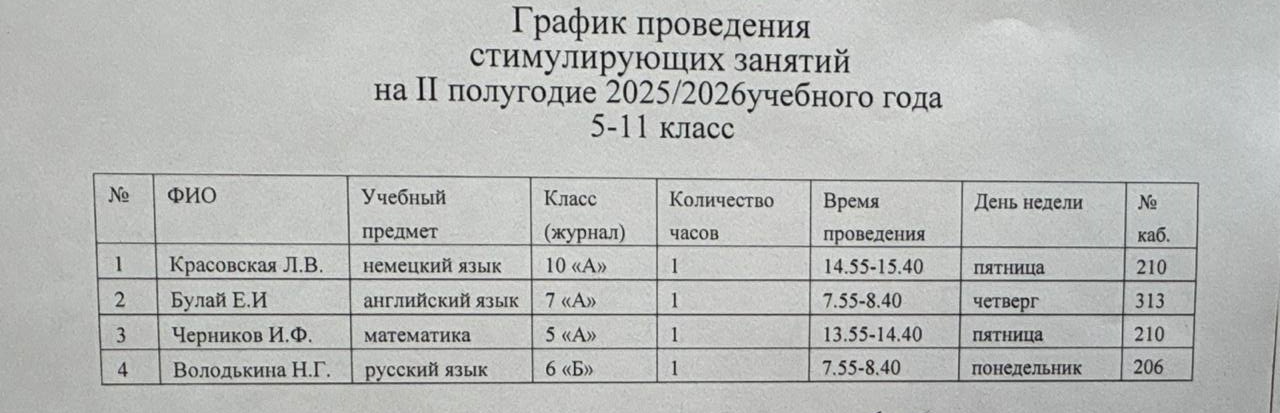 График проведения
стимулирующих занятий
на II полугодие 2025/2026учебного года
5-11 класс

| № | ФИО | Учебный предмет | Класс (журнал) | Количество часов | Время проведения | День недели | № каб. |
|---|---|---|---|---|---|---|---|
| 1 | Красовская Л.В. | немецкий язык | 10 «А» | 1 | 14.55-15.40 | пятница | 210 |
| 2 | Булай Е.И | английский язык | 7 «А» | 1 | 7.55-8.40 | четверг | 313 |
| 3 | Черников И.Ф. | математика | 5 «А» | 1 | 13.55-14.40 | пятница | 210 |
| 4 | Володькина Н.Г. | русский язык | 6 «Б» | 1 | 7.55-8.40 | понедельник | 206 |